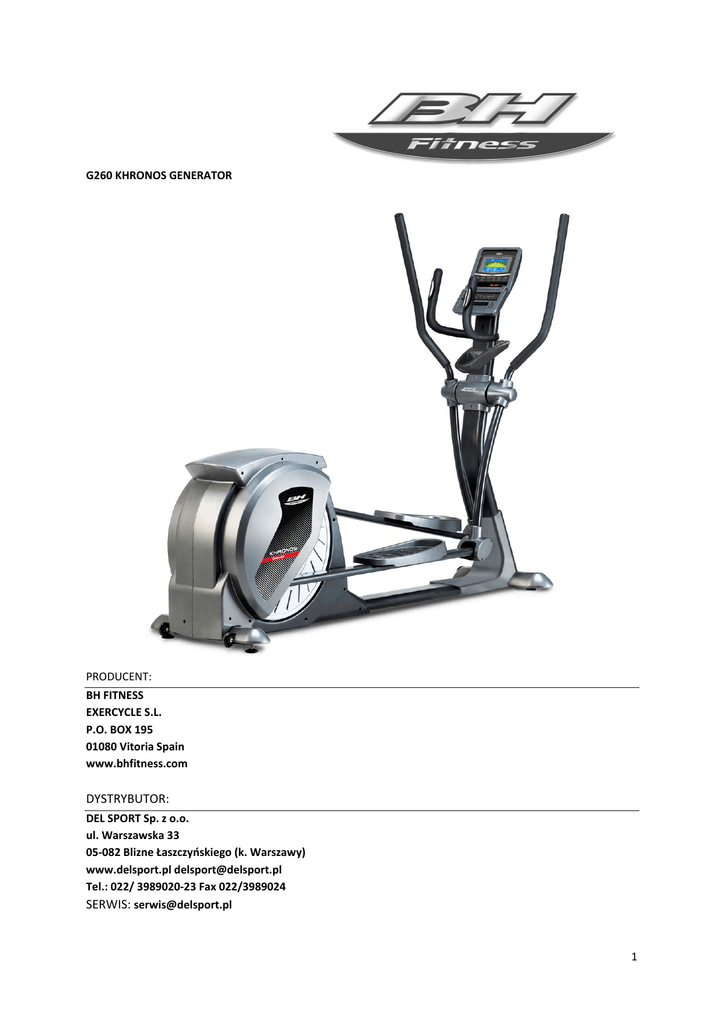 BH Fitness

G260 KHRONOS GENERATOR

BH

KHRONOS

PRODUCENT:

BH FITNESS
EXERCYCLE S.L.
P.O. BOX 195
01080 Vitoria Spain
www.bhfitness.com

DYSTRYBUTOR:

DEL SPORT Sp. z o.o.
ul. Warszawska 33
05-082 Blizne Łaszczyńskiego (k. Warszawy)
www.delsport.pl delsport@delsport.pl
Tel.: 022/ 3989020-23 Fax 022/3989024
SERWIS: serwis@delsport.pl

1